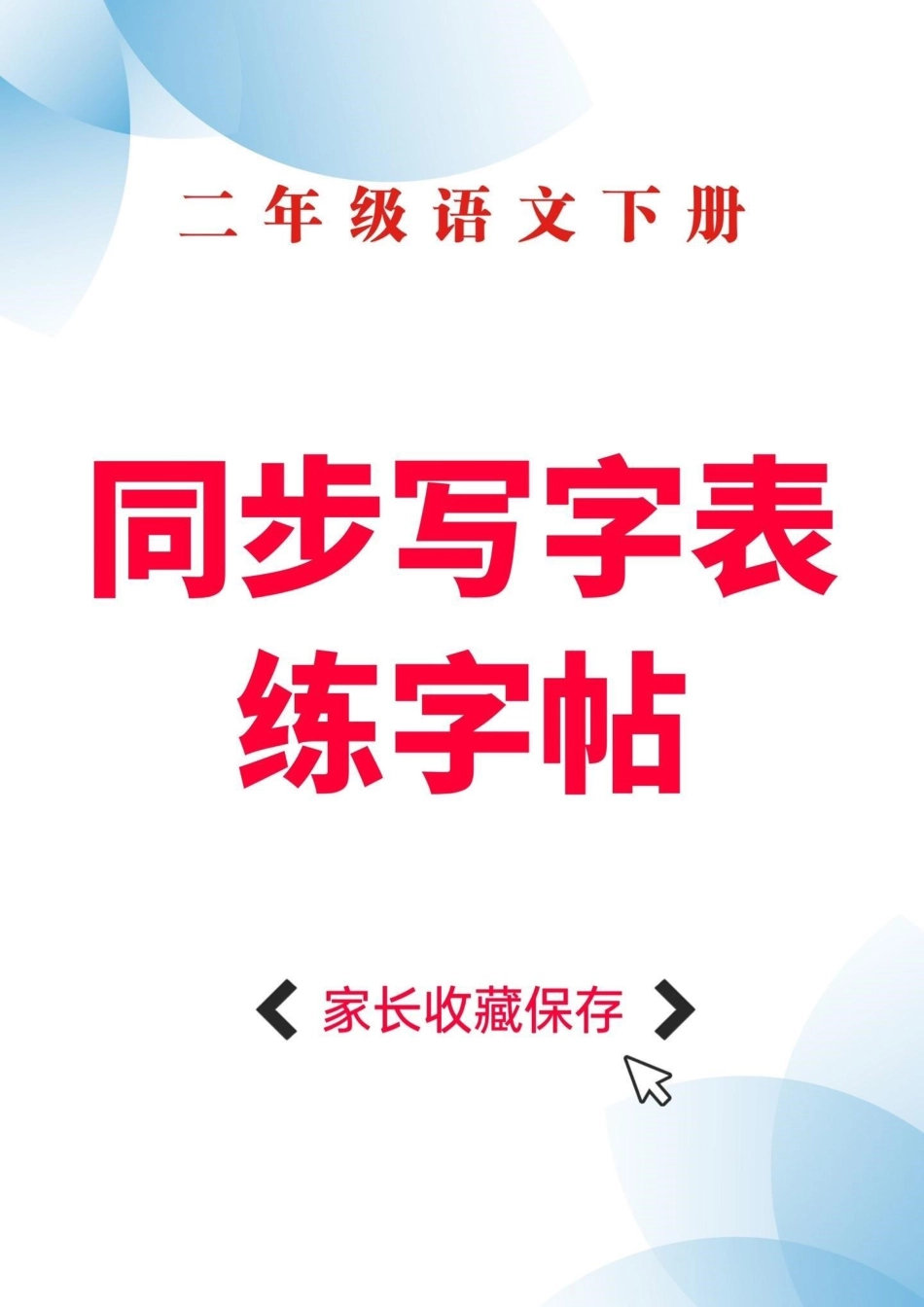 二年级语文下册

同步写字表
练字帖

家长收藏保存